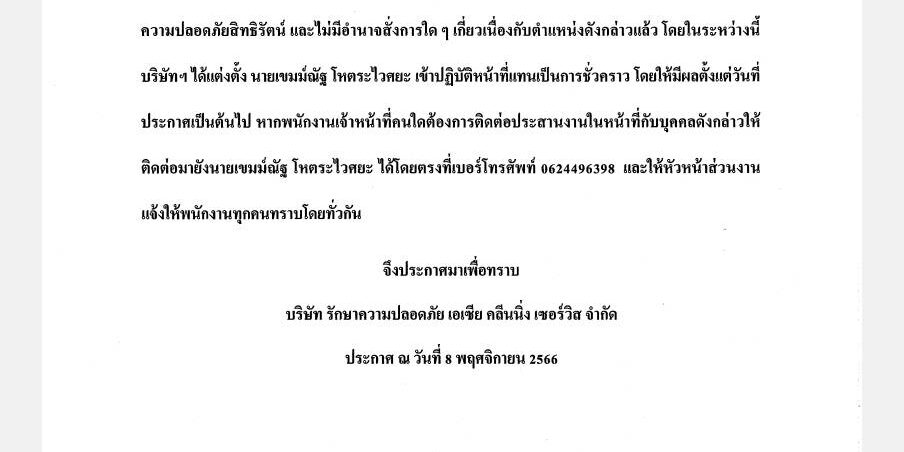 ความปลอดภัยสิทธิรัตน์ และไม่มีอำนาจสั่งการใด ๆ เกี่ยวเนื่องกับตำแหน่งดังกล่าวแล้ว โดยในระหว่างนี้บริษัทฯ ได้แต่งตั้ง นายเขมม์ณัฐ โหตระไวศยะ เข้าปฏิบัติหน้าที่แทนเป็นการชั่วคราว โดยให้มีผลตั้งแต่วันที่ประกาศเป็นต้นไป หากพนักงานเจ้าหน้าที่คนใดต้องการติดต่อประสานงานในหน้าที่กับบุคคลดังกล่าวให้ติดต่อมายังนายเขมม์ณัฐ โหตระไวศยะ ได้โดยตรงที่เบอร์โทรศัพท์ 0624496398 และให้หัวหน้าส่วนงานแจ้งให้พนักงานทุกคนทราบโดยทั่วกัน

จึงประกาศมาเพื่อทราบ

บริษัท รักษาความปลอดภัย เอเซีย คลีนนิ่ง เซอร์วิส จำกัด

ประกาศ ณ วันที่ 8 พฤศจิกายน 2566